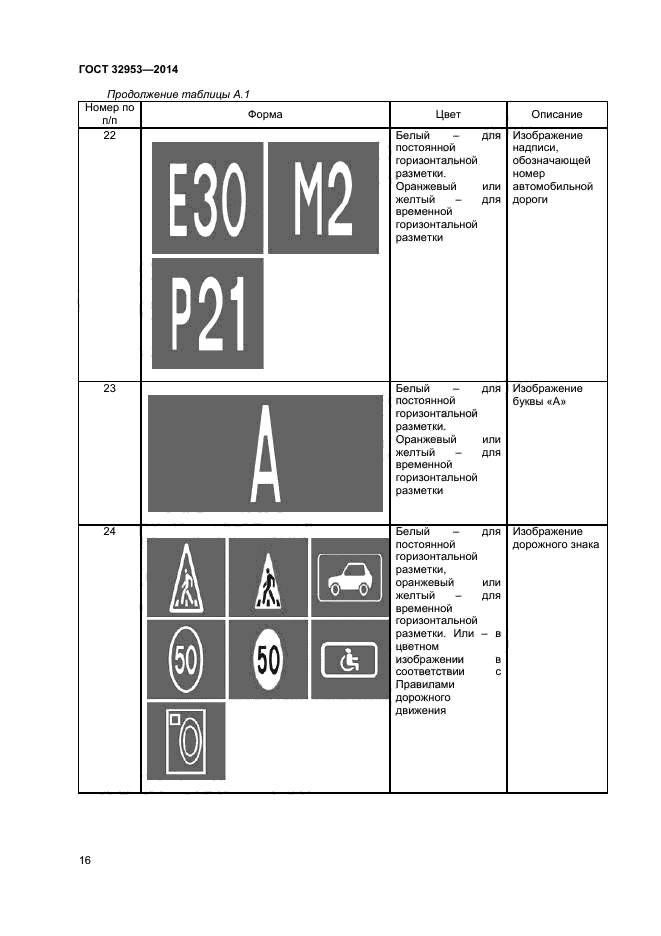 ГОСТ 32953—2014

Продолжение таблицы А.1

| Номер по п/п | Форма | Цвет | Описание |
|---|---|---|---|
| 22 | E30 M2 P21 | Белый – для постоянной горизонтальной разметки. Оранжевый или желтый – для временной горизонтальной разметки | Изображение надписи, обозначающей номер автомобильной дороги |
| 23 | A | Белый – для постоянной горизонтальной разметки. Оранжевый или желтый – для временной горизонтальной разметки | Изображение буквы «А» |
| 24 | 50 50 | Белый – для постоянной горизонтальной разметки, оранжевый или желтый – для временной горизонтальной разметки. Или – в цветном изображении в соответствии с Правилами дорожного движения | Изображение дорожного знака |

16